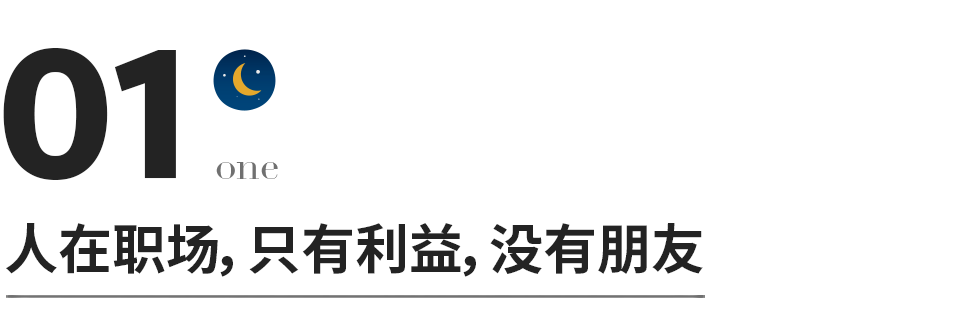 01

one

人在职场, 只有利益, 没有朋友